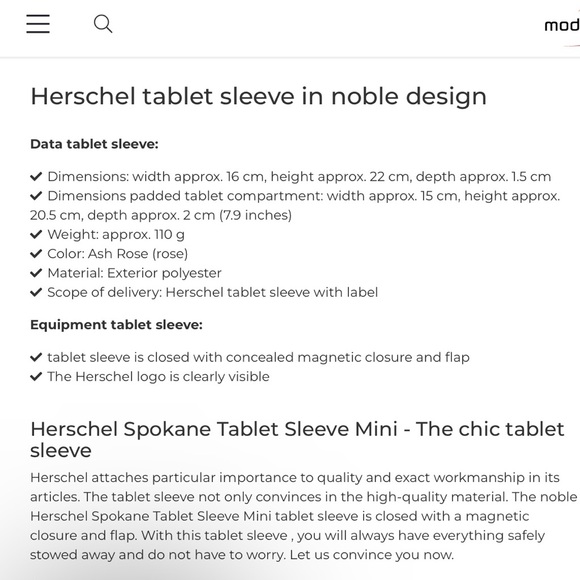 mod

Herschel tablet sleeve in noble design

Data tablet sleeve:

✔ Dimensions: width approx. 16 cm, height approx. 22 cm, depth approx. 1.5 cm
✔ Dimensions padded tablet compartment: width approx. 15 cm, height approx. 20.5 cm, depth approx. 2 cm (7.9 inches)
✔ Weight: approx. 110 g
✔ Color: Ash Rose (rose)
✔ Material: Exterior polyester
✔ Scope of delivery: Herschel tablet sleeve with label

Equipment tablet sleeve:

✔ tablet sleeve is closed with concealed magnetic closure and flap
✔ The Herschel logo is clearly visible

Herschel Spokane Tablet Sleeve Mini - The chic tablet sleeve

Herschel attaches particular importance to quality and exact workmanship in its articles. The tablet sleeve not only convinces in the high-quality material. The noble Herschel Spokane Tablet Sleeve Mini tablet sleeve is closed with a magnetic closure and flap. With this tablet sleeve , you will always have everything safely stowed away and do not have to worry. Let us convince you now.